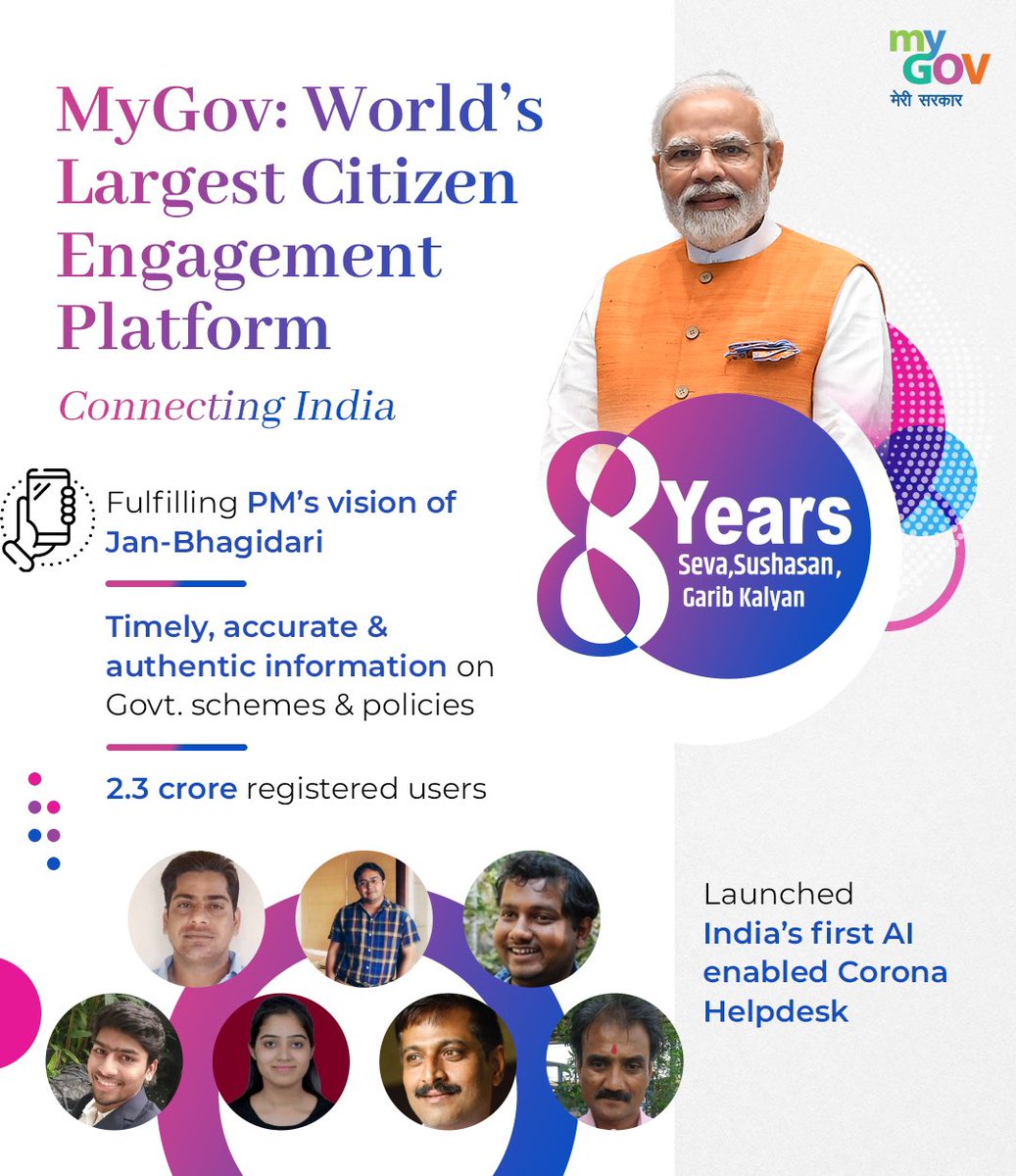 my GOV
मेरी सरकार

MyGov: World's Largest Citizen Engagement Platform

Connecting India

Fulfilling PM's vision of Jan-Bhagidari

Timely, accurate & authentic information on Govt. schemes & policies

2.3 crore registered users

8 Years
Seva,Sushasan, Garib Kalyan

Launched India's first AI enabled Corona Helpdesk